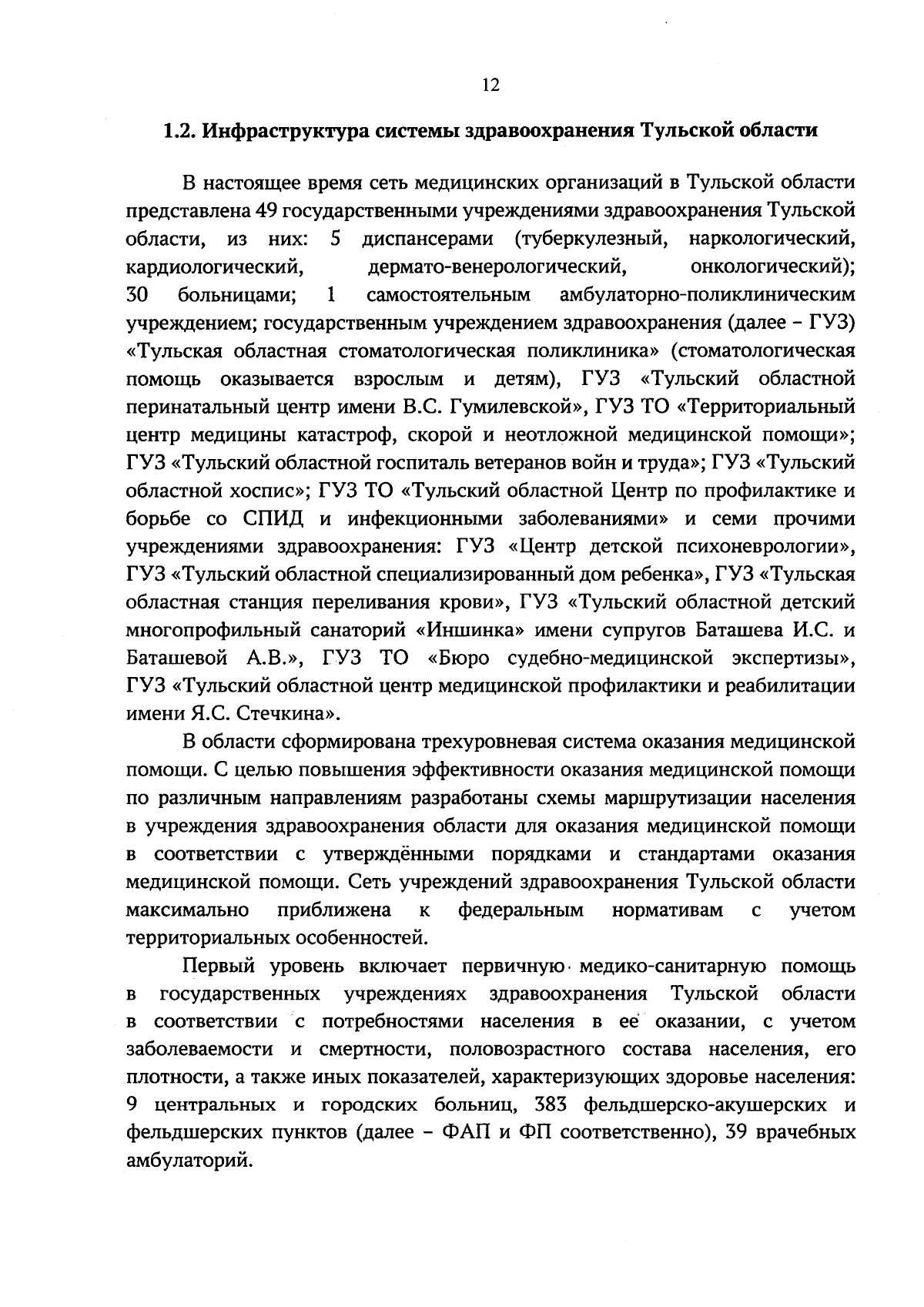 12

1.2. Инфраструктура системы здравоохранения Тульской области

В настоящее время сеть медицинских организаций в Тульской области представлена 49 государственными учреждениями здравоохранения Тульской области, из них: 5 диспансерами (туберкулезный, наркологический, кардиологический, дермато-венерологический, онкологический); 30 больницами; 1 самостоятельным амбулаторно-поликлиническим учреждением; государственным учреждением здравоохранения (далее – ГУЗ) «Тульская областная стоматологическая поликлиника» (стоматологическая помощь оказывается взрослым и детям), ГУЗ «Тульский областной перинатальный центр имени В.С. Гумилевской», ГУЗ ТО «Территориальный центр медицины катастроф, скорой и неотложной медицинской помощи»; ГУЗ «Тульский областной госпиталь ветеранов войн и труда»; ГУЗ «Тульский областной хоспис»; ГУЗ ТО «Тульский областной Центр по профилактике и борьбе со СПИД и инфекционными заболеваниями» и семи прочими учреждениями здравоохранения: ГУЗ «Центр детской психоневрологии», ГУЗ «Тульский областной специализированный дом ребенка», ГУЗ «Тульская областная станция переливания крови», ГУЗ «Тульский областной детский многопрофильный санаторий «Иншинка» имени супругов Баташева И.С. и Баташевой А.В.», ГУЗ ТО «Бюро судебно-медицинской экспертизы», ГУЗ «Тульский областной центр медицинской профилактики и реабилитации имени Я.С. Стечкина».

В области сформирована трехуровневая система оказания медицинской помощи. С целью повышения эффективности оказания медицинской помощи по различным направлениям разработаны схемы маршрутизации населения в учреждения здравоохранения области для оказания медицинской помощи в соответствии с утверждёнными порядками и стандартами оказания медицинской помощи. Сеть учреждений здравоохранения Тульской области максимально приближена к федеральным нормативам с учетом территориальных особенностей.

Первый уровень включает первичную медико-санитарную помощь в государственных учреждениях здравоохранения Тульской области в соответствии с потребностями населения в ее оказании, с учетом заболеваемости и смертности, половозрастного состава населения, его плотности, а также иных показателей, характеризующих здоровье населения: 9 центральных и городских больниц, 383 фельдшерско-акушерских и фельдшерских пунктов (далее – ФАП и ФП соответственно), 39 врачебных амбулаторий.